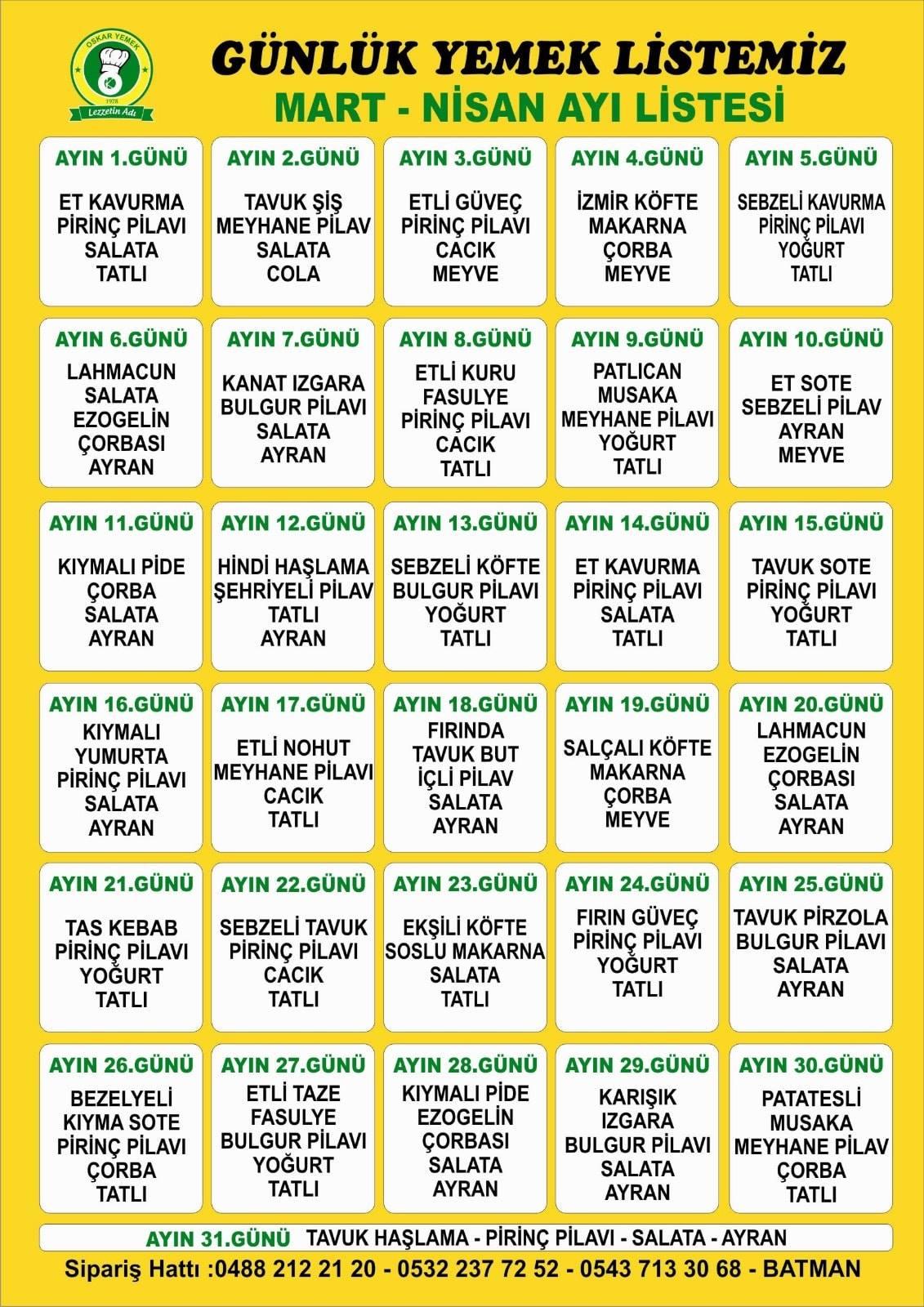 OSKAR YEMEK
1978
Lezzetin Adı

GÜNLÜK YEMEK LİSTEMİZ
MART - NİSAN AYI LİSTESİ

AYIN 1.GÜNÜ
ET KAVURMA
PİRİNÇ PİLAVI
SALATA
TATLI

AYIN 2.GÜNÜ
TAVUK ŞİŞ
MEYHANE PİLAV
SALATA
COLA

AYIN 3.GÜNÜ
ETLİ GÜVEÇ
PİRİNÇ PİLAVI
CACIK
MEYVE

AYIN 4.GÜNÜ
İZMİR KÖFTE
MAKARNA
ÇORBA
MEYVE

AYIN 5.GÜNÜ
SEBZELİ KAVURMA
PİRİNÇ PİLAVI
YOĞURT
TATLI

AYIN 6.GÜNÜ
LAHMACUN
SALATA
EZOGELİN
ÇORBASI
AYRAN

AYIN 7.GÜNÜ
KANAT IZGARA
BULGUR PİLAVI
SALATA
AYRAN

AYIN 8.GÜNÜ
ETLİ KURU
FASULYE
PİRİNÇ PİLAVI
CACIK
TATLI

AYIN 9.GÜNÜ
PATLICAN
MUSAKA
MEYHANE PİLAVI
YOĞURT
TATLI

AYIN 10.GÜNÜ
ET SOTE
SEBZELİ PİLAV
AYRAN
MEYVE

AYIN 11.GÜNÜ
KIYMALI PİDE
ÇORBA
SALATA
AYRAN

AYIN 12.GÜNÜ
HİNDİ HAŞLAMA
ŞEHRİYELİ PİLAV
TATLI
AYRAN

AYIN 13.GÜNÜ
SEBZELİ KÖFTE
BULGUR PİLAVI
YOĞURT
TATLI

AYIN 14.GÜNÜ
ET KAVURMA
PİRİNÇ PİLAVI
SALATA
TATLI

AYIN 15.GÜNÜ
TAVUK SOTE
PİRİNÇ PİLAVI
YOĞURT
TATLI

AYIN 16.GÜNÜ
KIYMALI
YUMURTA
PİRİNÇ PİLAVI
SALATA
AYRAN

AYIN 17.GÜNÜ
ETLİ NOHUT
MEYHANE PİLAVI
CACIK
TATLI

AYIN 18.GÜNÜ
FIRINDA
TAVUK BUT
İÇLİ PİLAV
SALATA
AYRAN

AYIN 19.GÜNÜ
SALÇALI KÖFTE
MAKARNA
ÇORBA
MEYVE

AYIN 20.GÜNÜ
LAHMACUN
EZOGELİN
ÇORBASI
SALATA
AYRAN

AYIN 21.GÜNÜ
TAS KEBAB
PİRİNÇ PİLAVI
YOĞURT
TATLI

AYIN 22.GÜNÜ
SEBZELİ TAVUK
PİRİNÇ PİLAVI
CACIK
TATLI

AYIN 23.GÜNÜ
EKŞİLİ KÖFTE
SOSLU MAKARNA
SALATA
TATLI

AYIN 24.GÜNÜ
FIRIN GÜVEÇ
PİRİNÇ PİLAVI
YOĞURT
TATLI

AYIN 25.GÜNÜ
TAVUK PİRZOLA
BULGUR PİLAVI
SALATA
AYRAN

AYIN 26.GÜNÜ
BEZELYELİ
KIYMA SOTE
PİRİNÇ PİLAVI
ÇORBA
TATLI

AYIN 27.GÜNÜ
ETLİ TAZE
FASULYE
BULGUR PİLAVI
YOĞURT
TATLI

AYIN 28.GÜNÜ
KIYMALI PİDE
EZOGELİN
ÇORBASI
SALATA
AYRAN

AYIN 29.GÜNÜ
KARIŞIK
IZGARA
BULGUR PİLAVI
SALATA
AYRAN

AYIN 30.GÜNÜ
PATATESLİ
MUSAKA
MEYHANE PİLAV
ÇORBA
TATLI

AYIN 31.GÜNÜ TAVUK HAŞLAMA - PİRİNÇ PİLAVI - SALATA - AYRAN

Sipariş Hattı :0488 212 21 20 - 0532 237 72 52 - 0543 713 30 68 - BATMAN